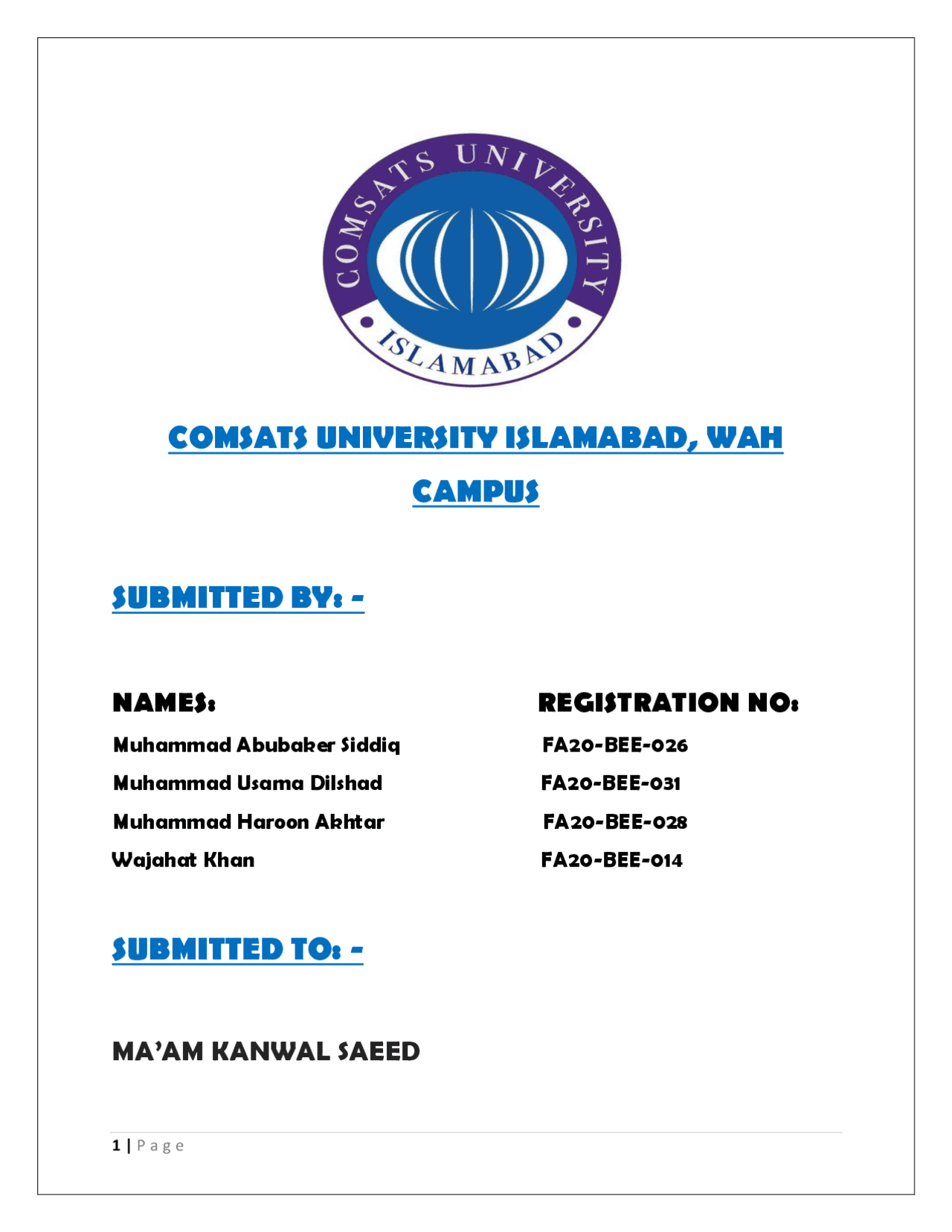 COMSATS UNIVERSITY
ISLAMABAD

COMSATS UNIVERSITY ISLAMABAD, WAH CAMPUS

SUBMITTED BY: -

| NAMES: | REGISTRATION NO: |
|---|---|
| Muhammad Abubaker Siddiq | FA20-BEE-026 |
| Muhammad Usama Dilshad | FA20-BEE-031 |
| Muhammad Haroon Akhtar | FA20-BEE-028 |
| Wajahat Khan | FA20-BEE-014 |

SUBMITTED TO: -

MA'AM KANWAL SAEED

1 | Page